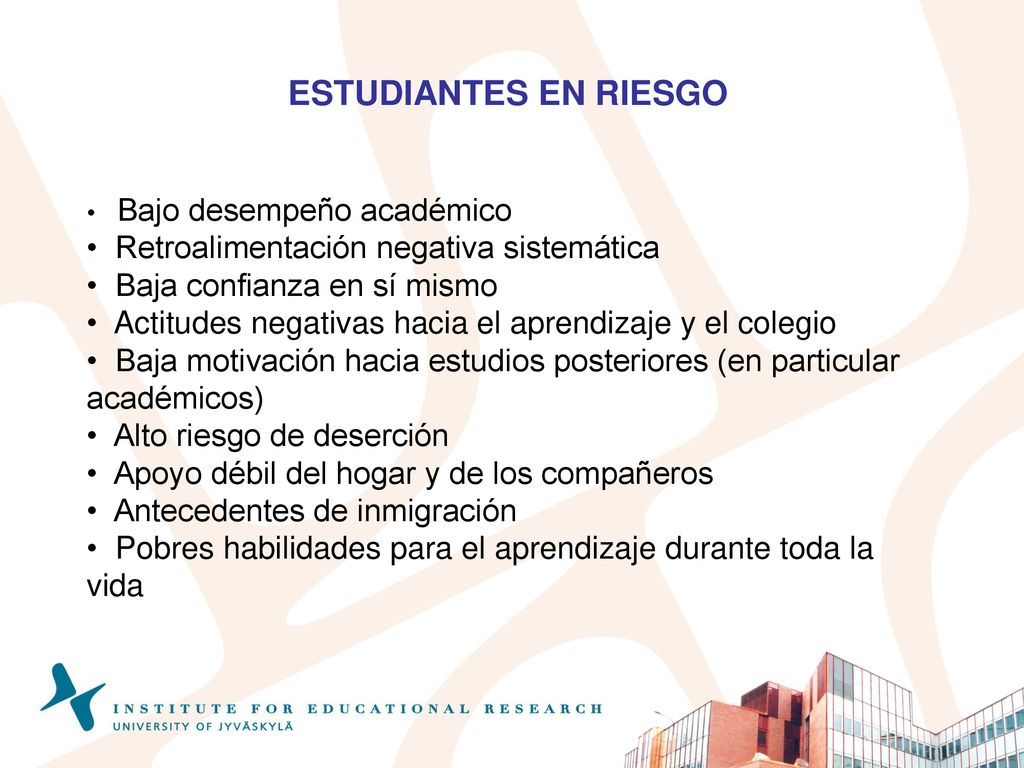 ESTUDIANTES EN RIESGO

• Bajo desempeño académico
• Retroalimentación negativa sistemática
• Baja confianza en sí mismo
• Actitudes negativas hacia el aprendizaje y el colegio
• Baja motivación hacia estudios posteriores (en particular académicos)
• Alto riesgo de deserción
• Apoyo débil del hogar y de los compañeros
• Antecedentes de inmigración
• Pobres habilidades para el aprendizaje durante toda la vida

INSTITUTE FOR EDUCATIONAL RESEARCH
UNIVERSITY OF JYVÄSKYLÄ